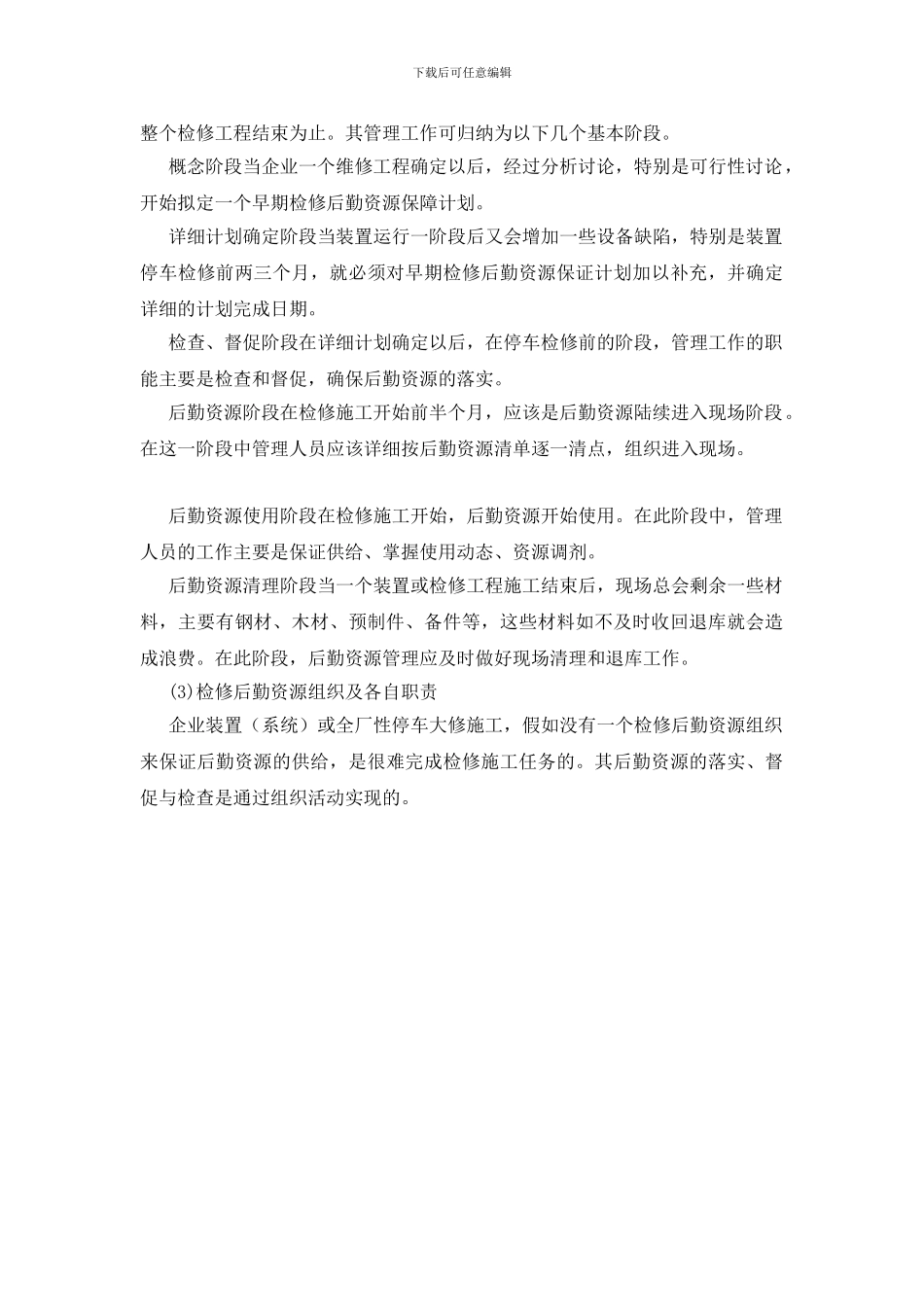 下载后可任意编辑

整个检修工程结束为止。其管理工作可归纳为以下几个基本阶段。

概念阶段当企业一个维修工程确定以后，经过分析讨论，特别是可行性讨论，开始拟定一个早期检修后勤资源保障计划。

详细计划确定阶段当装置运行一阶段后又会增加一些设备缺陷，特别是装置停车检修前两三个月，就必须对早期检修后勤资源保证计划加以补充，并确定详细的计划完成日期。

检查、督促阶段在详细计划确定以后，在停车检修前的阶段，管理工作的职能主要是检查和督促，确保后勤资源的落实。

后勤资源阶段在检修施工开始前半个月，应该是后勤资源陆续进入现场阶段。在这一阶段中管理人员应该详细按后勤资源清单逐一清点，组织进入现场。

后勤资源使用阶段在检修施工开始，后勤资源开始使用。在此阶段中，管理人员的工作主要是保证供给、掌握使用动态、资源调剂。

后勤资源清理阶段当一个装置或检修工程施工结束后，现场总会剩余一些材料，主要有钢材、木材、预制件、备件等，这些材料如不及时收回退库就会造成浪费。在此阶段，后勤资源管理应及时做好现场清理和退库工作。

(3)检修后勤资源组织及各自职责

企业装置（系统）或全厂性停车大修施工，假如没有一个检修后勤资源组织来保证后勤资源的供给，是很难完成检修施工任务的。其后勤资源的落实、督促与检查是通过组织活动实现的。